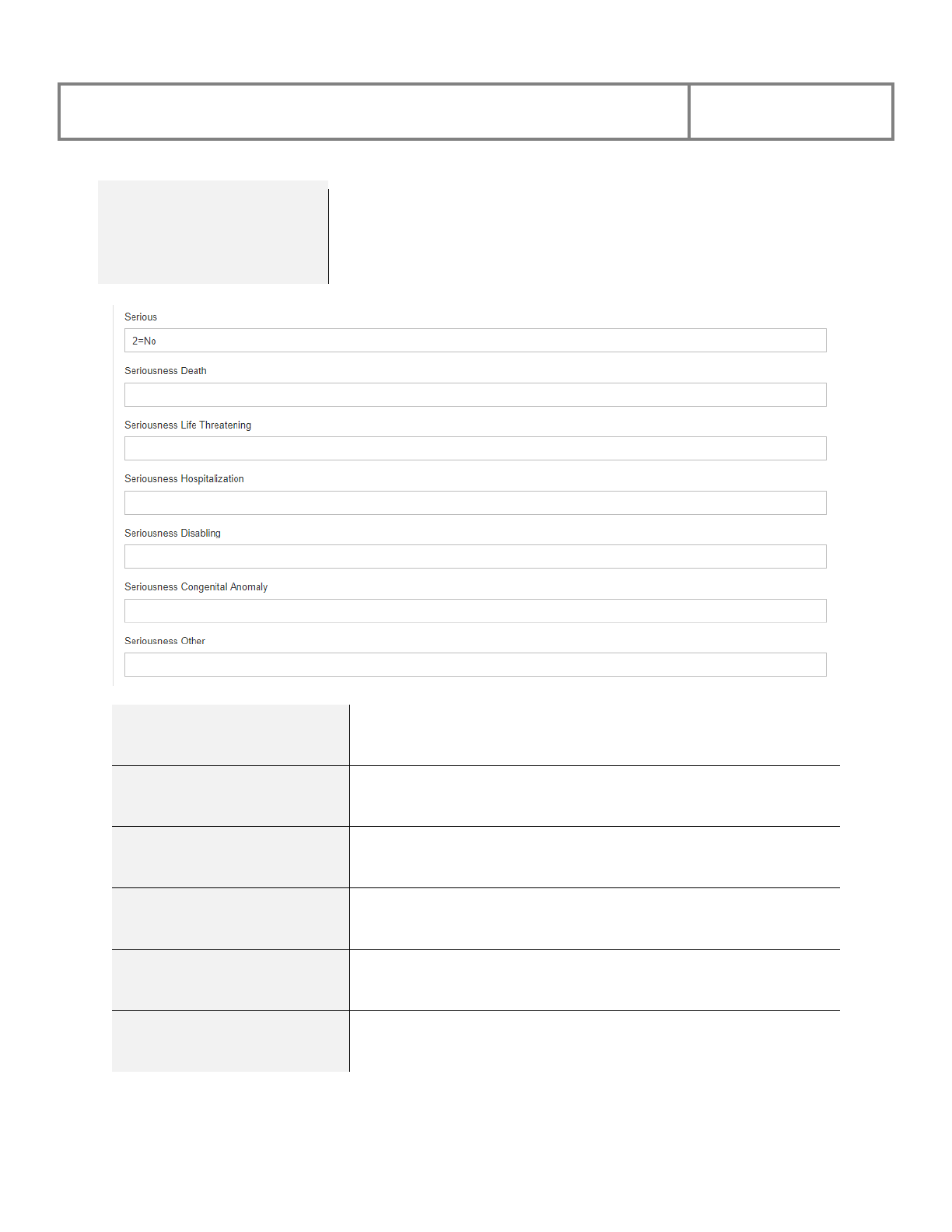 Serious
2=No

Seriousness Death

Seriousness Life Threatening

Seriousness Hospitalization

Seriousness Disabling

Seriousness Congenital Anomaly

Seriousness Other